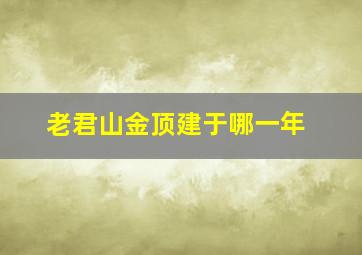 老君山金顶建于哪一年